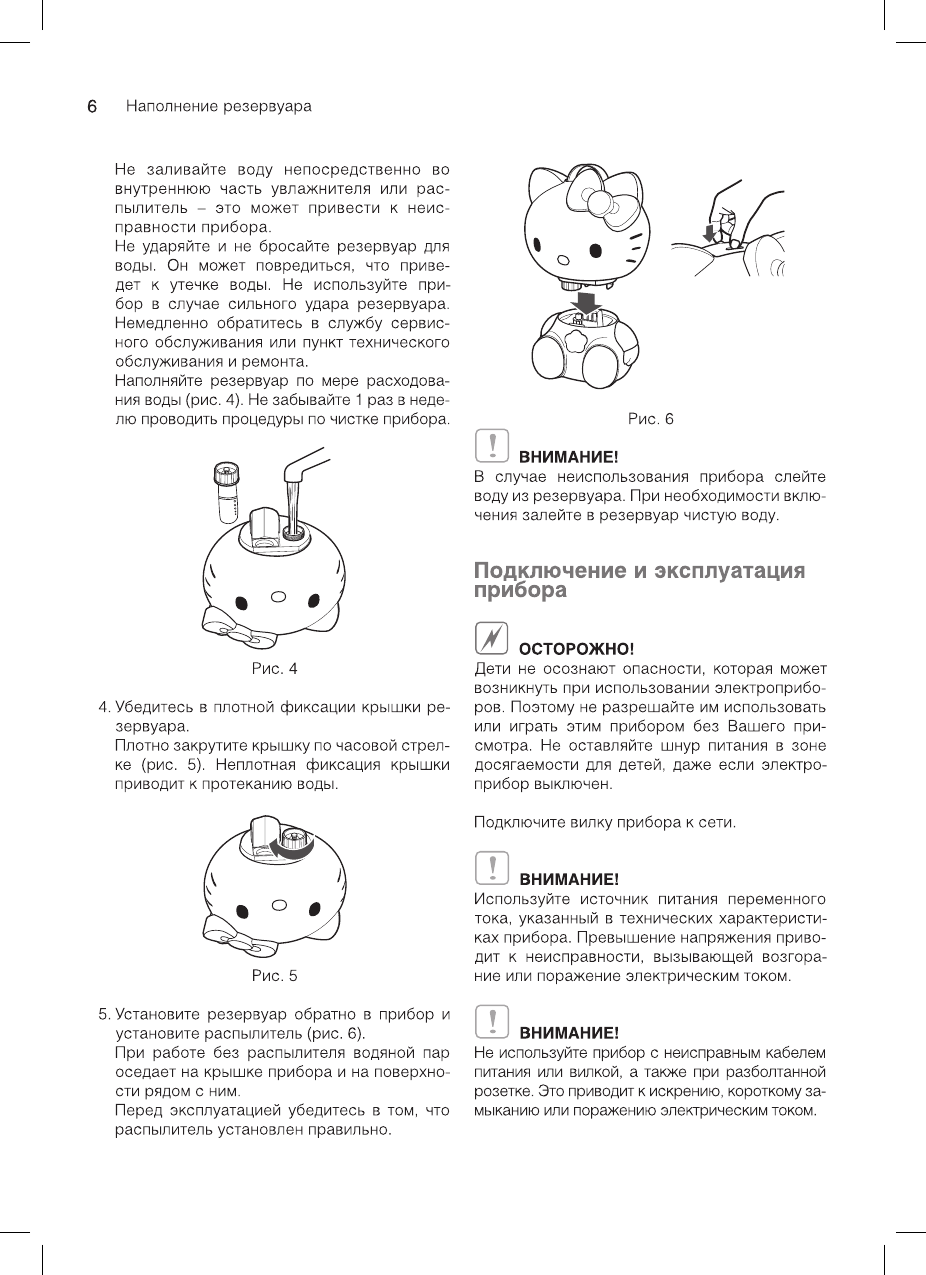 6 Наполнение резервуара

Не заливайте воду непосредственно во внутреннюю часть увлажнителя или распылитель – это может привести к неисправности прибора.
Не ударяйте и не бросайте резервуар для воды. Он может повредиться, что приведет к утечке воды. Не используйте прибор в случае сильного удара резервуара. Немедленно обратитесь в службу сервисного обслуживания или пункт технического обслуживания и ремонта.
Наполняйте резервуар по мере расходования воды (рис. 4). Не забывайте 1 раз в неделю проводить процедуры по чистке прибора.

Рис. 4

4. Убедитесь в плотной фиксации крышки резервуара.
Плотно закрутите крышку по часовой стрелке (рис. 5). Неплотная фиксация крышки приводит к протеканию воды.

Рис. 5

5. Установите резервуар обратно в прибор и установите распылитель (рис. 6).
При работе без распылителя водяной пар оседает на крышке прибора и на поверхности рядом с ним.
Перед эксплуатацией убедитесь в том, что распылитель установлен правильно.

Рис. 6

ВНИМАНИЕ!
В случае неиспользования прибора слейте воду из резервуара. При необходимости включения залейте в резервуар чистую воду.

Подключение и эксплуатация прибора

ОСТОРОЖНО!
Дети не осознают опасности, которая может возникнуть при использовании электроприборов. Поэтому не разрешайте им использовать или играть этим прибором без Вашего присмотра. Не оставляйте шнур питания в зоне досягаемости для детей, даже если электроприбор выключен.

Подключите вилку прибора к сети.

ВНИМАНИЕ!
Используйте источник питания переменного тока, указанный в технических характеристиках прибора. Превышение напряжения приводит к неисправности, вызывающей возгорание или поражение электрическим током.

ВНИМАНИЕ!
Не используйте прибор с неисправным кабелем питания или вилкой, а также при разболтанной розетке. Это приводит к искрению, короткому замыканию или поражению электрическим током.